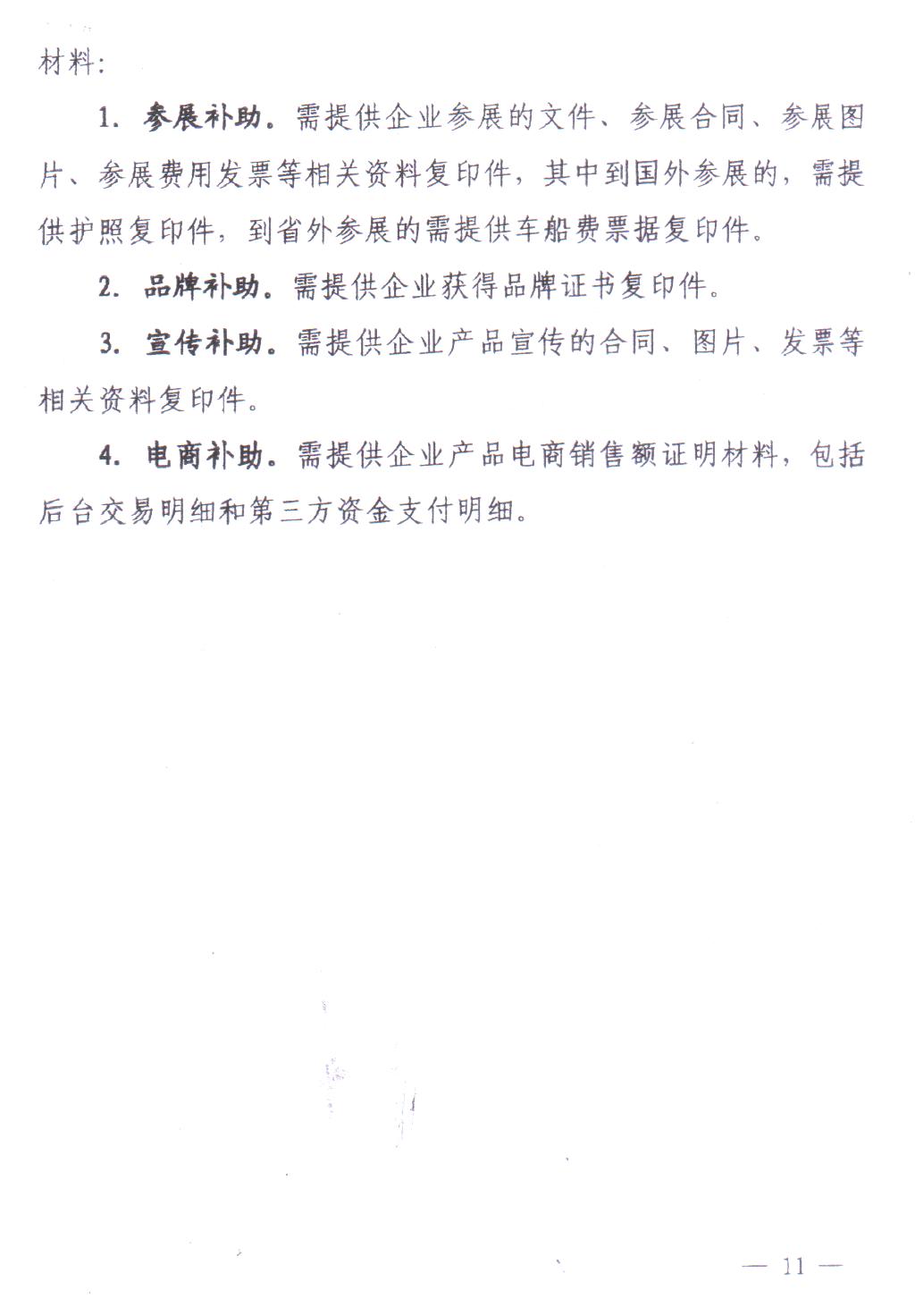 材料：

1. 参展补助。需提供企业参展的文件、参展合同、参展图片、参展费用发票等相关资料复印件，其中到国外参展的，需提供护照复印件，到省外参展的需提供车船费票据复印件。

2. 品牌补助。需提供企业获得品牌证书复印件。

3. 宣传补助。需提供企业产品宣传的合同、图片、发票等相关资料复印件。

4. 电商补助。需提供企业产品电商销售额证明材料，包括后台交易明细和第三方资金支付明细。

— 11 —